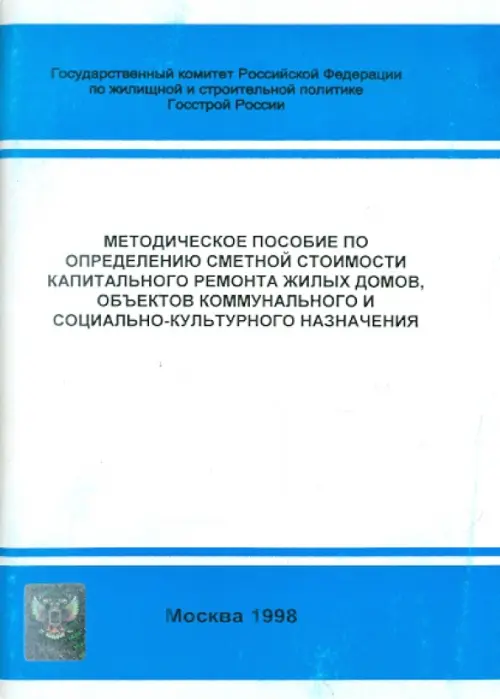 Государственный комитет Российской Федерации
по жилищной и строительной политике
Госстрой России

МЕТОДИЧЕСКОЕ ПОСОБИЕ ПО ОПРЕДЕЛЕНИЮ СМЕТНОЙ СТОИМОСТИ КАПИТАЛЬНОГО РЕМОНТА ЖИЛЫХ ДОМОВ, ОБЪЕКТОВ КОММУНАЛЬНОГО И СОЦИАЛЬНО-КУЛЬТУРНОГО НАЗНАЧЕНИЯ

Москва 1998